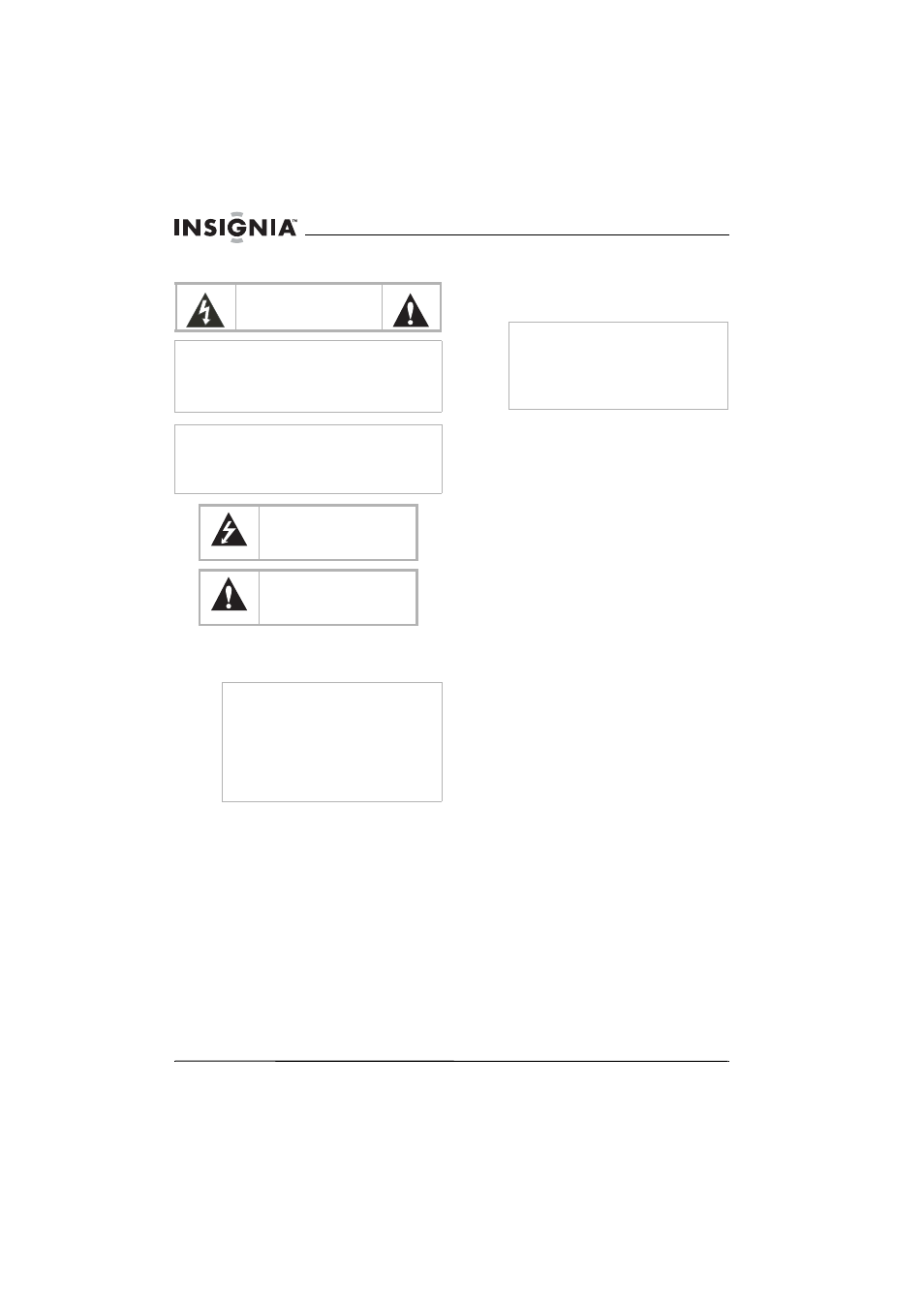 INSIGNIA™